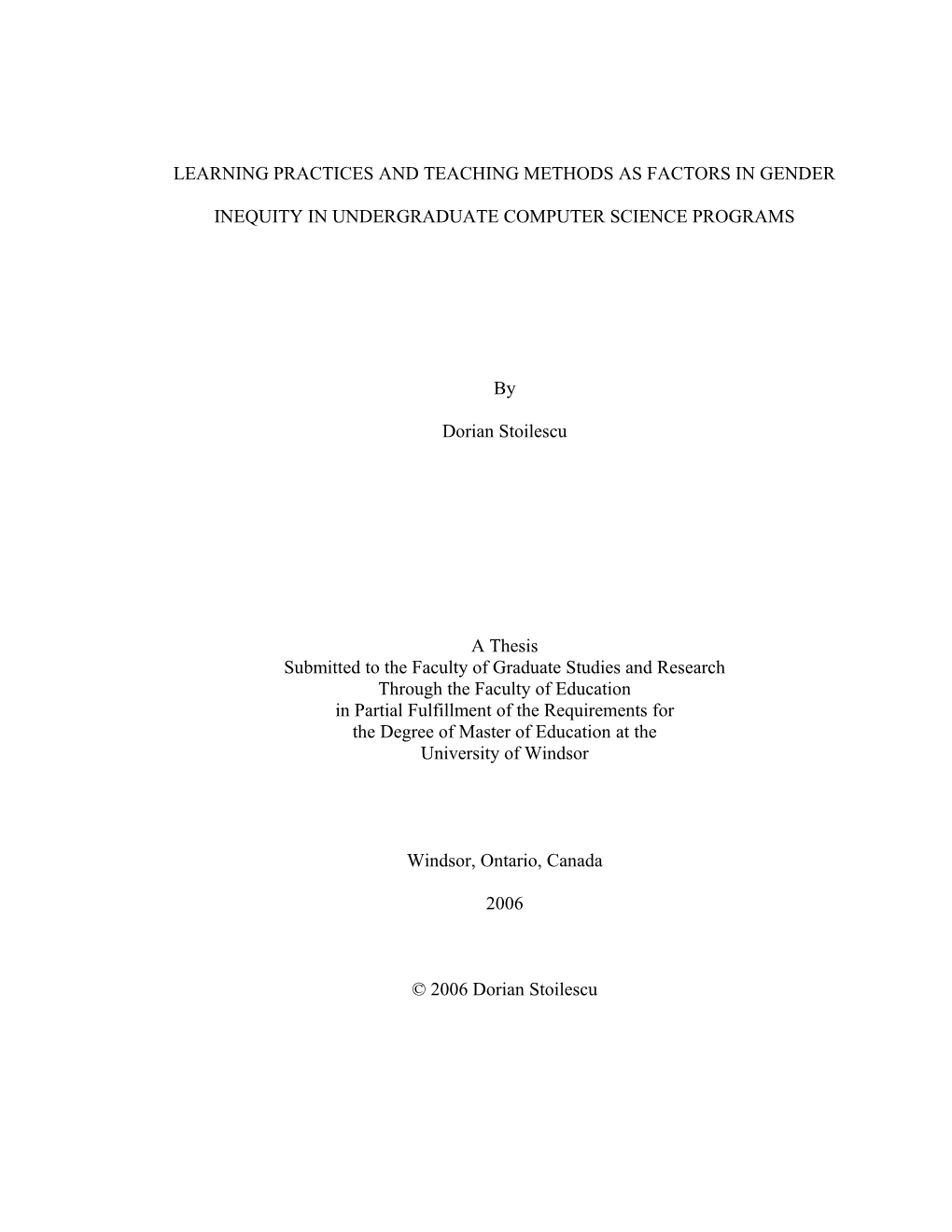 LEARNING PRACTICES AND TEACHING METHODS AS FACTORS IN GENDER

INEQUITY IN UNDERGRADUATE COMPUTER SCIENCE PROGRAMS

By

Dorian Stoilescu

A Thesis
Submitted to the Faculty of Graduate Studies and Research
Through the Faculty of Education
in Partial Fulfillment of the Requirements for
the Degree of Master of Education at the
University of Windsor

Windsor, Ontario, Canada

2006

© 2006 Dorian Stoilescu